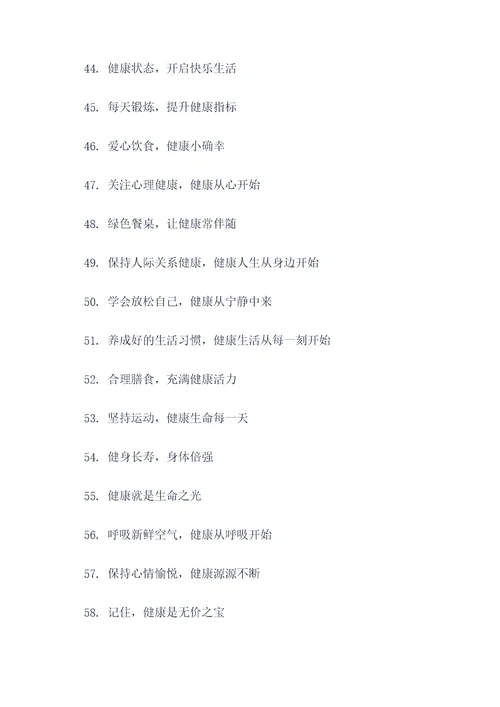 44. 健康状态，开启快乐生活

45. 每天锻炼，提升健康指标

46. 爱心饮食，健康小确幸

47. 关注心理健康，健康从心开始

48. 绿色餐桌，让健康常伴随

49. 保持人际关系健康，健康人生从身边开始

50. 学会放松自己，健康从宁静中来

51. 养成好的生活习惯，健康生活从每一刻开始

52. 合理膳食，充满健康活力

53. 坚持运动，健康生命每一天

54. 健身长寿，身体倍强

55. 健康就是生命之光

56. 呼吸新鲜空气，健康从呼吸开始

57. 保持心情愉悦，健康源源不断

58. 记住，健康是无价之宝